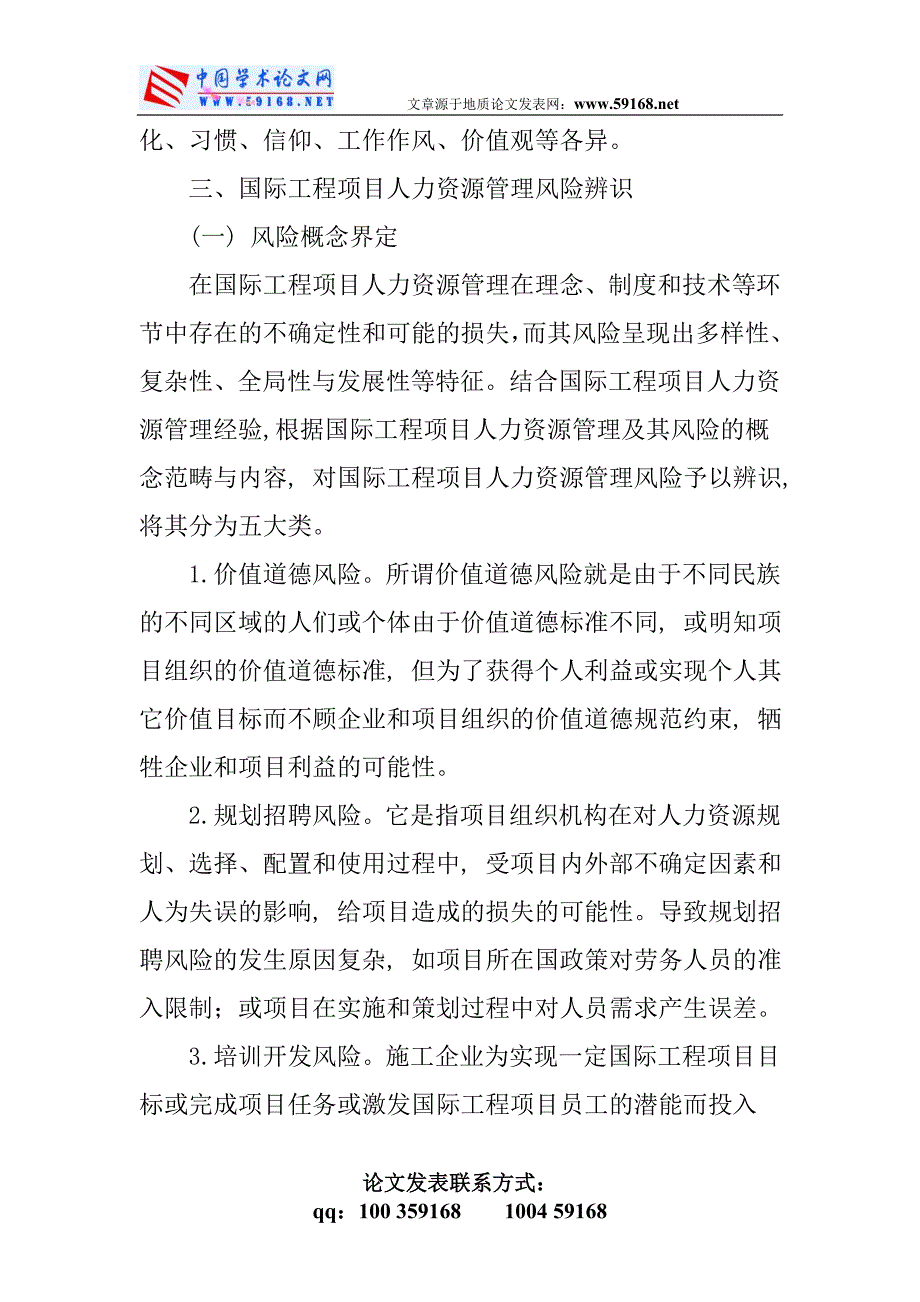 中国学术论文网
WWW.59168.NET
文章源于地质论文发表网：www.59168.net

化、习惯、信仰、工作作风、价值观等各异。

三、国际工程项目人力资源管理风险辨识

（一）风险概念界定

在国际工程项目人力资源管理在理念、制度和技术等环节中存在的不确定性和可能的损失，而其风险呈现出多样性、复杂性、全局性与发展性等特征。结合国际工程项目人力资源管理经验，根据国际工程项目人力资源管理及其风险的概念范畴与内容，对国际工程项目人力资源管理风险予以辨识，将其分为五大类。

1.价值道德风险。所谓价值道德风险就是由于不同民族的不同区域的人们或个体由于价值道德标准不同，或明知项目组织的价值道德标准，但为了获得个人利益或实现个人其它价值目标而不顾企业和项目组织的价值道德规范约束，牺牲企业和项目利益的可能性。

2.规划招聘风险。它是指项目组织机构在对人力资源规划、选择、配置和使用过程中，受项目内外部不确定因素和人为失误的影响，给项目造成的损失的可能性。导致规划招聘风险的发生原因复杂，如项目所在国政策对劳务人员的准入限制；或项目在实施和策划过程中对人员需求产生误差。

3.培训开发风险。施工企业为实现一定国际工程项目目标或完成项目任务或激发国际工程项目员工的潜能而投入

论文发表联系方式：
qq：100 359168　　1004 59168